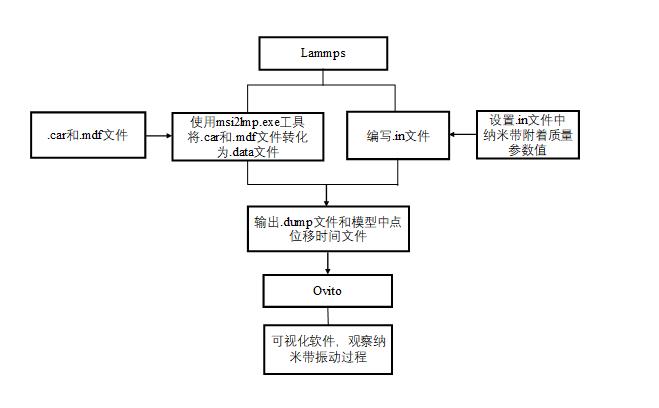 Lammps

.car和.mdf文件

使用msi2lmp.exe工具将.car和.mdf文件转化为.data文件

编写.in文件

设置.in文件中纳米带附着质量参数值

输出.dump文件和模型中点位移时间文件

Ovito

可视化软件，观察纳米带振动过程